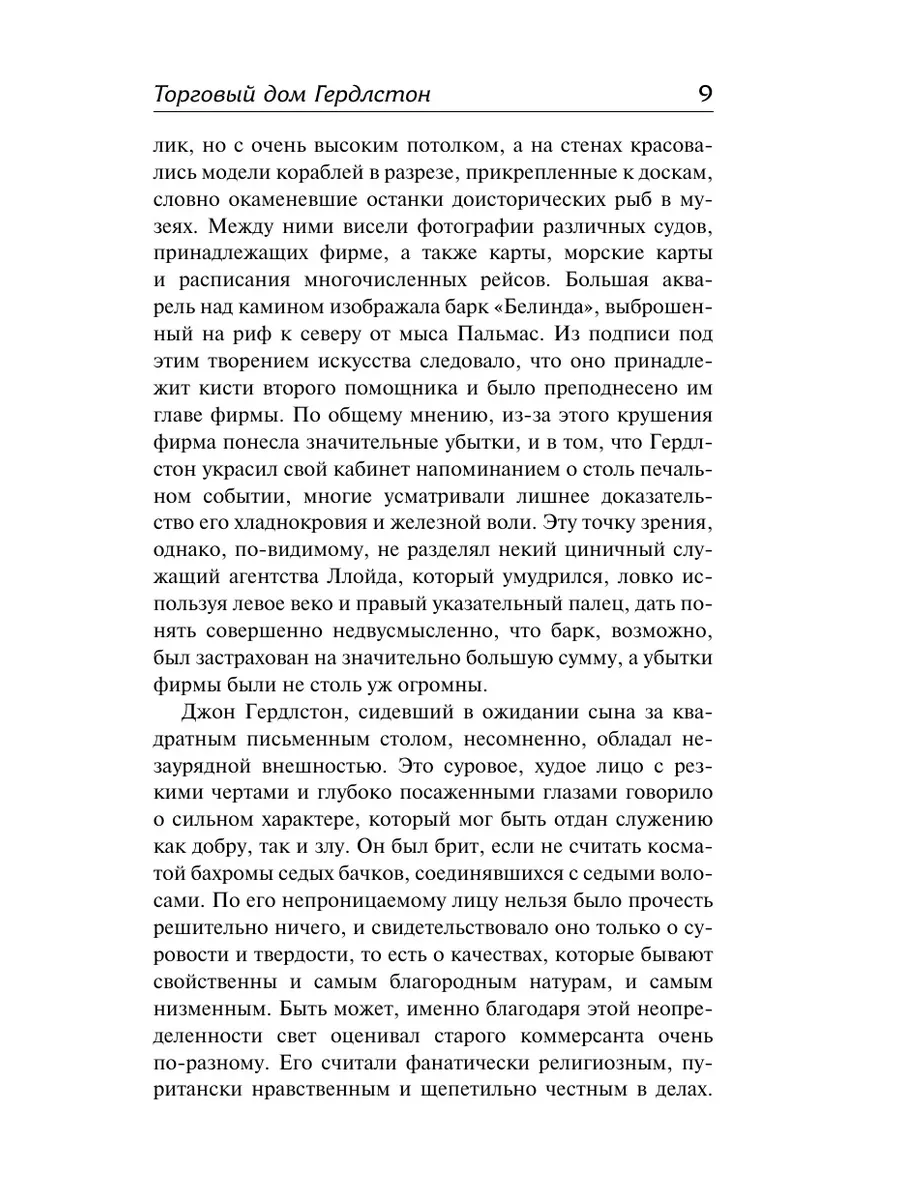 Торговый дом Гердлстон 9

лик, но с очень высоким потолком, а на стенах красовались модели кораблей в разрезе, прикрепленные к доскам, словно окаменевшие останки доисторических рыб в музеях. Между ними висели фотографии различных судов, принадлежащих фирме, а также карты, морские карты и расписания многочисленных рейсов. Большая акварель над камином изображала барк «Белинда», выброшенный на риф к северу от мыса Пальмас. Из подписи под этим творением искусства следовало, что оно принадлежит кисти второго помощника и было преподнесено им главе фирмы. По общему мнению, из-за этого крушения фирма понесла значительные убытки, и в том, что Гердлстон украсил свой кабинет напоминанием о столь печальном событии, многие усматривали лишнее доказательство его хладнокровия и железной воли. Эту точку зрения, однако, по-видимому, не разделял некий циничный служащий агентства Ллойда, который умудрился, ловко используя левое веко и правый указательный палец, дать понять совершенно недвусмысленно, что барк, возможно, был застрахован на значительно большую сумму, а убытки фирмы были не столь уж огромны.

Джон Гердлстон, сидевший в ожидании сына за квадратным письменным столом, несомненно, обладал незаурядной внешностью. Это суровое, худое лицо с резкими чертами и глубоко посаженными глазами говорило о сильном характере, который мог быть отдан служению как добру, так и злу. Он был брит, если не считать косматой бахромы седых бачков, соединявшихся с седыми волосами. По его непроницаемому лицу нельзя было прочесть решительно ничего, и свидетельствовало оно только о суровости и твердости, то есть о качествах, которые бывают свойственны и самым благородным натурам, и самым низменным. Быть может, именно благодаря этой неопределенности свет оценивал старого коммерсанта очень по-разному. Его считали фанатически религиозным, пуритански нравственным и щепетильно честным в делах.